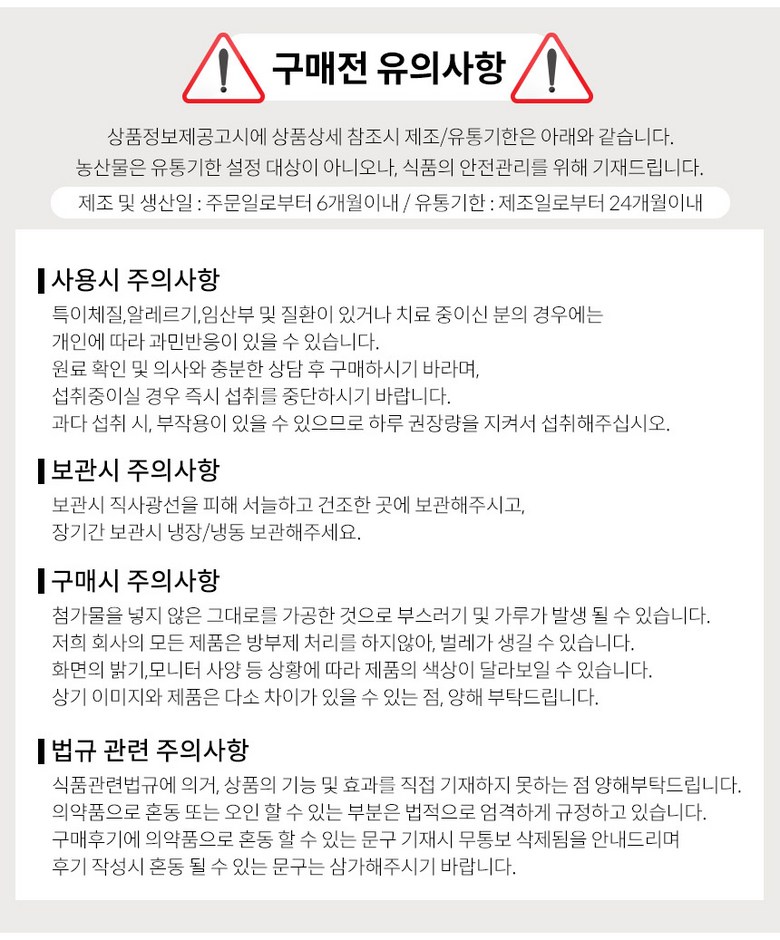 구매전 유의사항

상품정보제공고시에 상품상세 참조시 제조/유통기한은 아래와 같습니다.
농산물은 유통기한 설정 대상이 아니오나, 식품의 안전관리를 위해 기재드립니다.

제조 및 생산일 : 주문일로부터 6개월이내 / 유통기한 : 제조일로부터 24개월이내

사용시 주의사항

특이체질,알레르기,임산부 및 질환이 있거나 치료 중이신 분의 경우에는 개인에 따라 과민반응이 있을 수 있습니다.
원료 확인 및 의사와 충분한 상담 후 구매하시기 바라며, 섭취중이실 경우 즉시 섭취를 중단하시기 바랍니다.
과다 섭취 시, 부작용이 있을 수 있으므로 하루 권장량을 지켜서 섭취해주십시오.

보관시 주의사항

보관시 직사광선을 피해 서늘하고 건조한 곳에 보관해주시고, 장기간 보관시 냉장/냉동 보관해주세요.

구매시 주의사항

첨가물을 넣지 않은 그대로를 가공한 것으로 부스러기 및 가루가 발생 될 수 있습니다.
저희 회사의 모든 제품은 방부제 처리를 하지않아, 벌레가 생길 수 있습니다.
화면의 밝기,모니터 사양 등 상황에 따라 제품의 색상이 달라보일 수 있습니다.
상기 이미지와 제품은 다소 차이가 있을 수 있는 점, 양해 부탁드립니다.

법규 관련 주의사항

식품관련법규에 의거, 상품의 기능 및 효과를 직접 기재하지 못하는 점 양해부탁드립니다.
의약품으로 혼동 또는 오인 할 수 있는 부분은 법적으로 엄격하게 규정하고 있습니다.
구매후기에 의약품으로 혼동 할 수 있는 문구 기재시 무통보 삭제됨을 안내드리며
후기 작성시 혼동 될 수 있는 문구는 삼가해주시기 바랍니다.